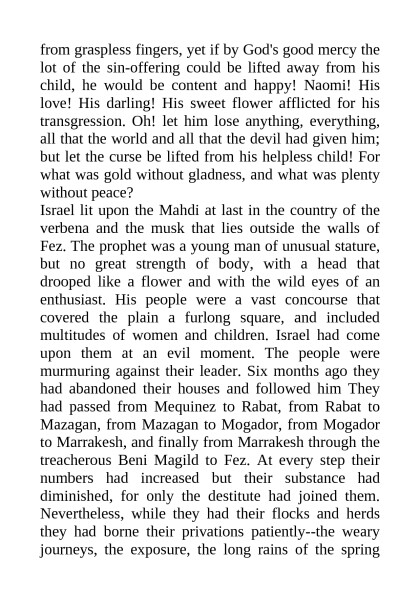 from graspless fingers, yet if by God's good mercy the lot of the sin-offering could be lifted away from his child, he would be content and happy! Naomi! His love! His darling! His sweet flower afflicted for his transgression. Oh! let him lose anything, everything, all that the world and all that the devil had given him; but let the curse be lifted from his helpless child! For what was gold without gladness, and what was plenty without peace?

Israel lit upon the Mahdi at last in the country of the verbena and the musk that lies outside the walls of Fez. The prophet was a young man of unusual stature, but no great strength of body, with a head that drooped like a flower and with the wild eyes of an enthusiast. His people were a vast concourse that covered the plain a furlong square, and included multitudes of women and children. Israel had come upon them at an evil moment. The people were murmuring against their leader. Six months ago they had abandoned their houses and followed him They had passed from Mequinez to Rabat, from Rabat to Mazagan, from Mazagan to Mogador, from Mogador to Marrakesh, and finally from Marrakesh through the treacherous Beni Magild to Fez. At every step their numbers had increased but their substance had diminished, for only the destitute had joined them. Nevertheless, while they had their flocks and herds they had borne their privations patiently--the weary journeys, the exposure, the long rains of the spring